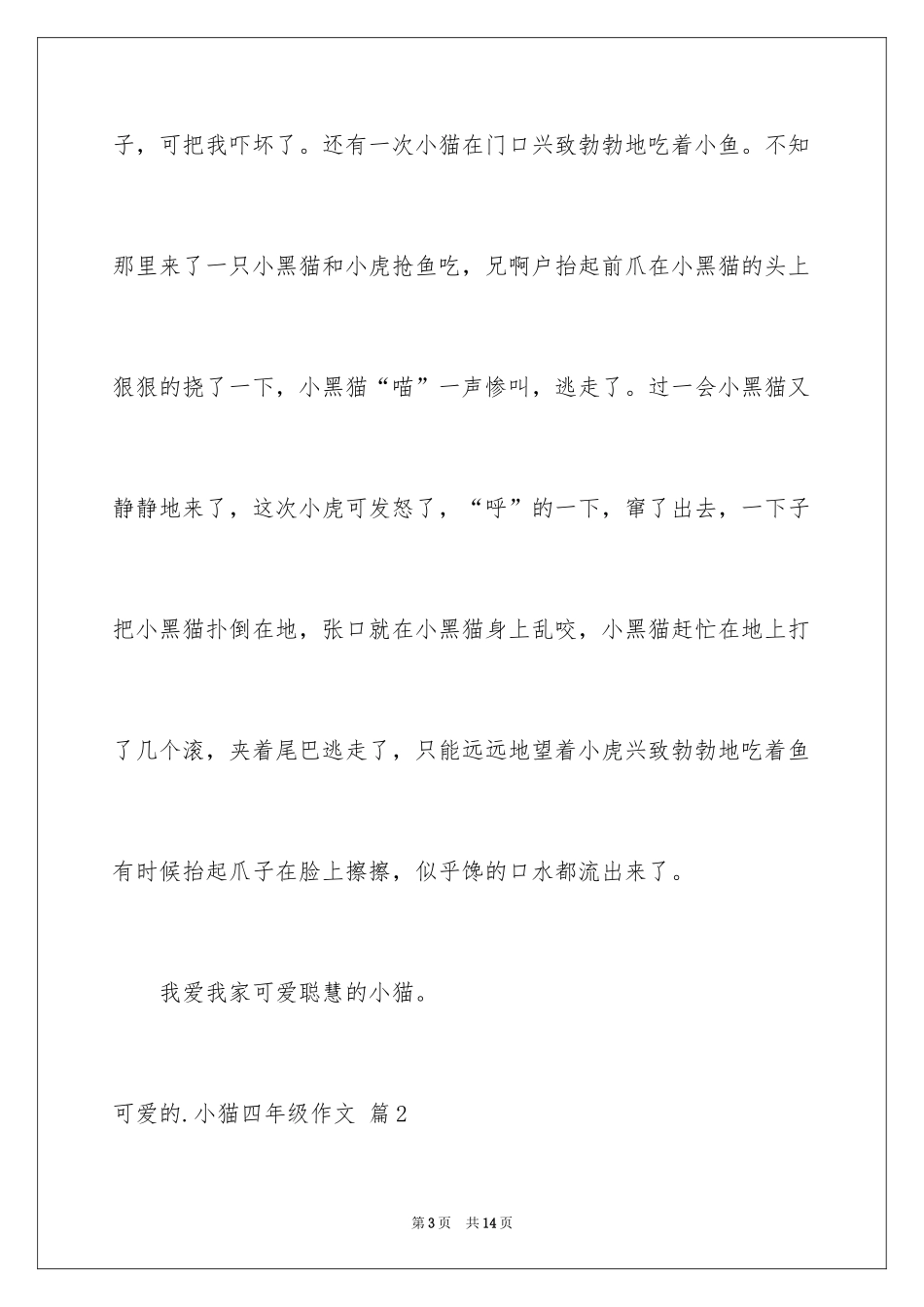 子，可把我吓坏了。还有一次小猫在门口兴致勃勃地吃着小鱼。不知那里来了一只小黑猫和小虎抢鱼吃，兄啊户抬起前爪在小黑猫的头上狠狠的挠了一下，小黑猫“喵”一声惨叫，逃走了。过一会小黑猫又静静地来了，这次小虎可发怒了，“呼”的一下，窜了出去，一下子把小黑猫扑倒在地，张口就在小黑猫身上乱咬，小黑猫赶忙在地上打了几个滚，夹着尾巴逃走了，只能远远地望着小虎兴致勃勃地吃着鱼有时候抬起爪子在脸上擦擦，似乎馋的口水都流出来了。

我爱我家可爱聪慧的小猫。

可爱的.小猫四年级作文 篇2

第3页 共14页